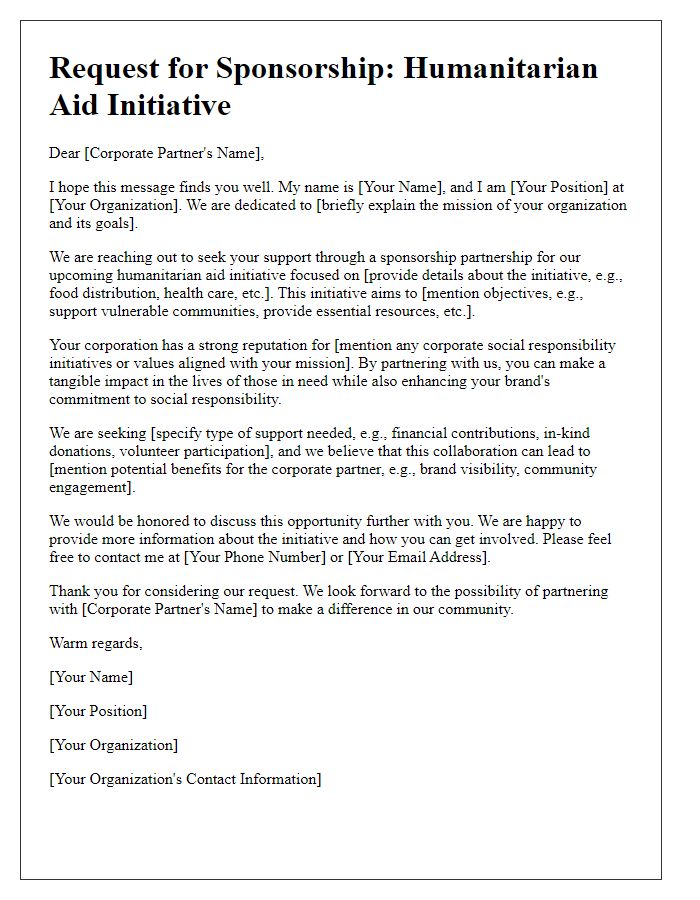 Request for Sponsorship: Humanitarian Aid Initiative

Dear [Corporate Partner's Name],

I hope this message finds you well. My name is [Your Name], and I am [Your Position] at [Your Organization]. We are dedicated to [briefly explain the mission of your organization and its goals].

We are reaching out to seek your support through a sponsorship partnership for our upcoming humanitarian aid initiative focused on [provide details about the initiative, e.g., food distribution, health care, etc.]. This initiative aims to [mention objectives, e.g., support vulnerable communities, provide essential resources, etc.].

Your corporation has a strong reputation for [mention any corporate social responsibility initiatives or values aligned with your mission]. By partnering with us, you can make a tangible impact in the lives of those in need while also enhancing your brand's commitment to social responsibility.

We are seeking [specify type of support needed, e.g., financial contributions, in-kind donations, volunteer participation], and we believe that this collaboration can lead to [mention potential benefits for the corporate partner, e.g., brand visibility, community engagement].

We would be honored to discuss this opportunity further with you. We are happy to provide more information about the initiative and how you can get involved. Please feel free to contact me at [Your Phone Number] or [Your Email Address].

Thank you for considering our request. We look forward to the possibility of partnering with [Corporate Partner's Name] to make a difference in our community.

Warm regards,

[Your Name]

[Your Position]

[Your Organization]

[Your Organization's Contact Information]